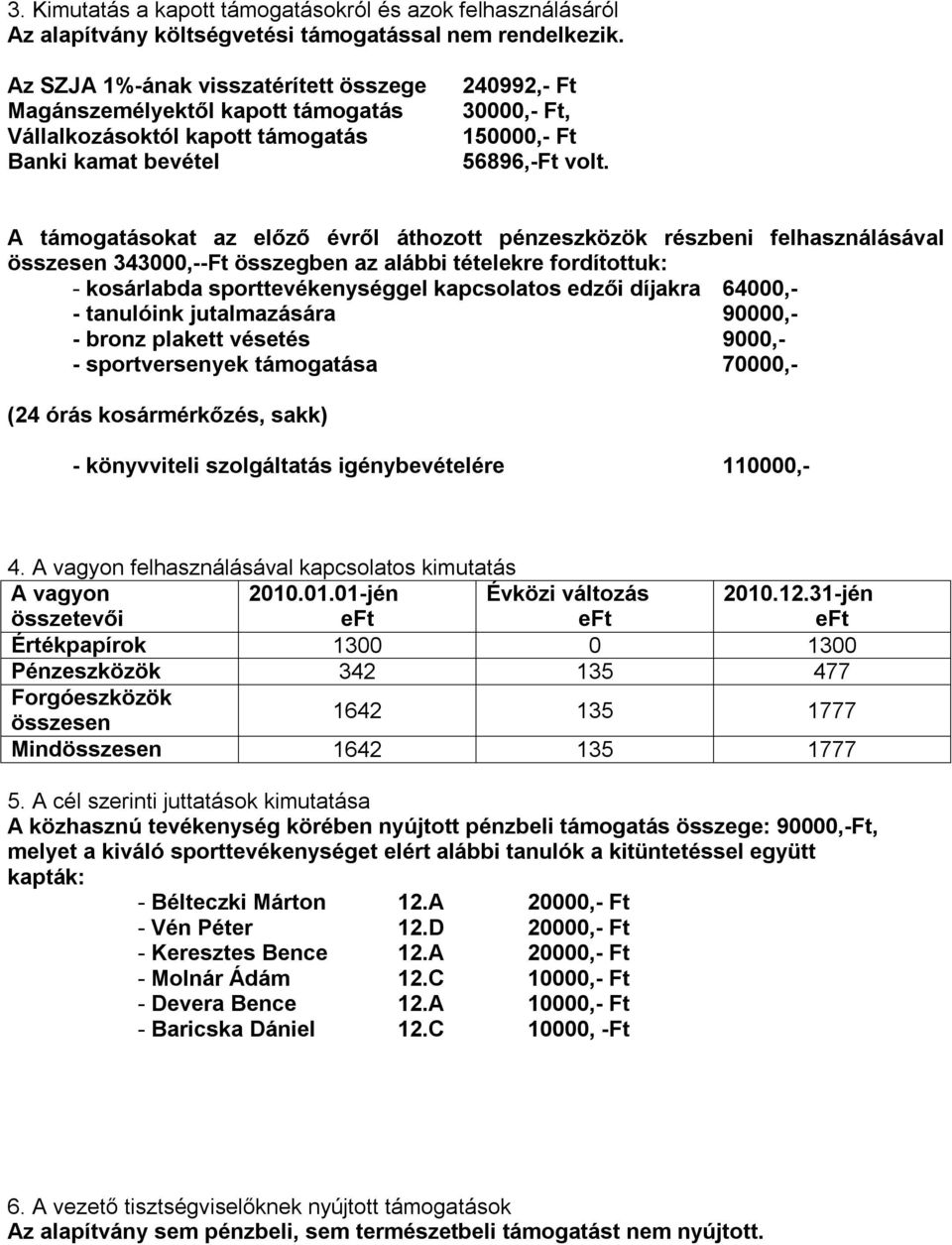 3. Kimutatás a kapott támogatásokról és azok felhasználásáról
Az alapítvány költségvetési támogatással nem rendelkezik.

Az SZJA 1%-ának visszatérített összege 240992,- Ft
Magánszemélyektől kapott támogatás 30000,- Ft,
Vállalkozásoktól kapott támogatás 150000,- Ft
Banki kamat bevétel 56896,-Ft volt.

A támogatásokat az előző évről áthozott pénzeszközök részbeni felhasználásával összesen 343000,--Ft összegben az alábbi tételekre fordítottuk:
- kosárlabda sporttevékenységgel kapcsolatos edzői díjakra 64000,-
- tanulóink jutalmazására 90000,-
- bronz plakett vésetés 9000,-
- sportversenyek támogatása 70000,-

(24 órás kosármérkőzés, sakk)

- könyvviteli szolgáltatás igénybevételére 110000,-

4. A vagyon felhasználásával kapcsolatos kimutatás

| A vagyon összetevői | 2010.01.01-jén eFt | Évközi változás eFt | 2010.12.31-jén eFt |
|---|---|---|---|
| Értékpapírok | 1300 | 0 | 1300 |
| Pénzeszközök | 342 | 135 | 477 |
| Forgóeszközök összesen | 1642 | 135 | 1777 |
| Mindösszesen | 1642 | 135 | 1777 |

5. A cél szerinti juttatások kimutatása
A közhasznú tevékenység körében nyújtott pénzbeli támogatás összege: 90000,-Ft, melyet a kiváló sporttevékenységet elért alábbi tanulók a kitüntetéssel együtt kapták:
- Bélteczki Márton 12.A 20000,- Ft
- Vén Péter 12.D 20000,- Ft
- Keresztes Bence 12.A 20000,- Ft
- Molnár Ádám 12.C 10000,- Ft
- Devera Bence 12.A 10000,- Ft
- Baricska Dániel 12.C 10000, -Ft

6. A vezető tisztségviselőknek nyújtott támogatások
Az alapítvány sem pénzbeli, sem természetbeli támogatást nem nyújtott.